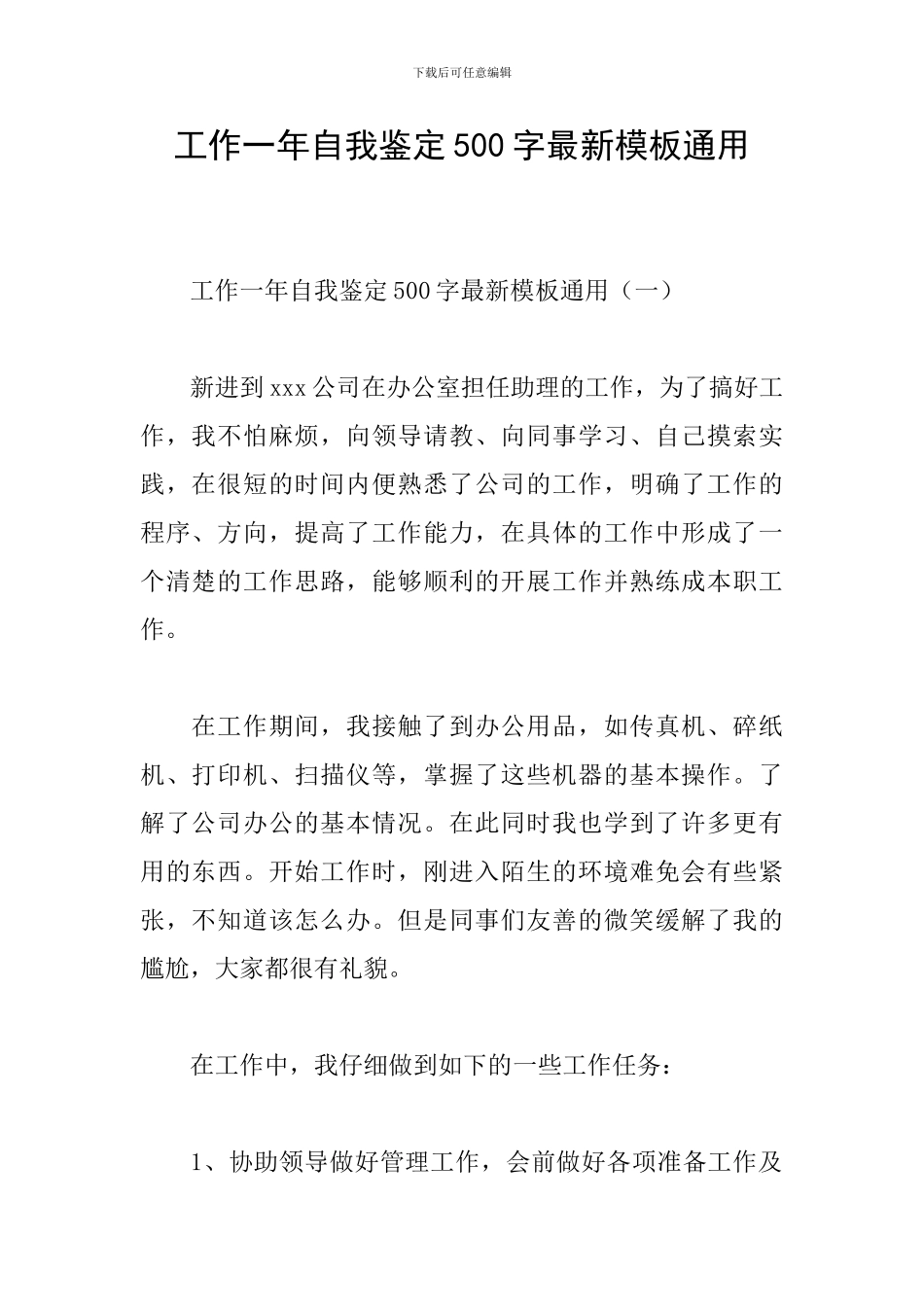 下载后可任意编辑

工作一年自我鉴定500字最新模板通用

工作一年自我鉴定500字最新模板通用（一）

新进到xxx公司在办公室担任助理的工作，为了搞好工作，我不怕麻烦，向领导请教、向同事学习、自己摸索实践，在很短的时间内便熟悉了公司的工作，明确了工作的程序、方向，提高了工作能力，在具体的工作中形成了一个清楚的工作思路，能够顺利的开展工作并熟练成本职工作。

在工作期间，我接触了到办公用品，如传真机、碎纸机、打印机、扫描仪等，掌握了这些机器的基本操作。了解了公司办公的基本情况。在此同时我也学到了许多更有用的东西。开始工作时，刚进入陌生的环境难免会有些紧张，不知道该怎么办。但是同事们友善的微笑缓解了我的尴尬，大家都很有礼貌。

在工作中，我仔细做到如下的一些工作任务：

1、协助领导做好管理工作，会前做好各项准备工作及